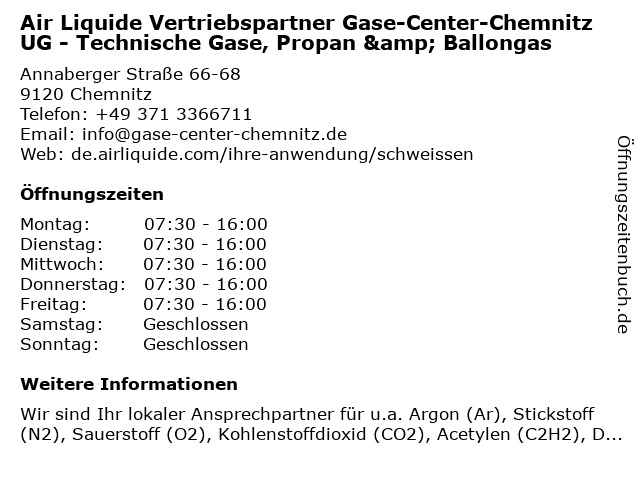 Air Liquide Vertriebspartner Gase-Center-Chemnitz UG - Technische Gase, Propan &amp; Ballongas

Annaberger Straße 66-68
9120 Chemnitz
Telefon: +49 371 3366711
Email: info@gase-center-chemnitz.de
Web: de.airliquide.com/ihre-anwendung/schweissen

Öffnungszeiten

| Montag: | 07:30 - 16:00 |
|---|---|
| Dienstag: | 07:30 - 16:00 |
| Mittwoch: | 07:30 - 16:00 |
| Donnerstag: | 07:30 - 16:00 |
| Freitag: | 07:30 - 16:00 |
| Samstag: | Geschlossen |
| Sonntag: | Geschlossen |

Weitere Informationen

Wir sind Ihr lokaler Ansprechpartner für u.a. Argon (Ar), Stickstoff (N2), Sauerstoff (O2), Kohlenstoffdioxid (CO2), Acetylen (C2H2), D...

Öffnungszeitenbuch.de